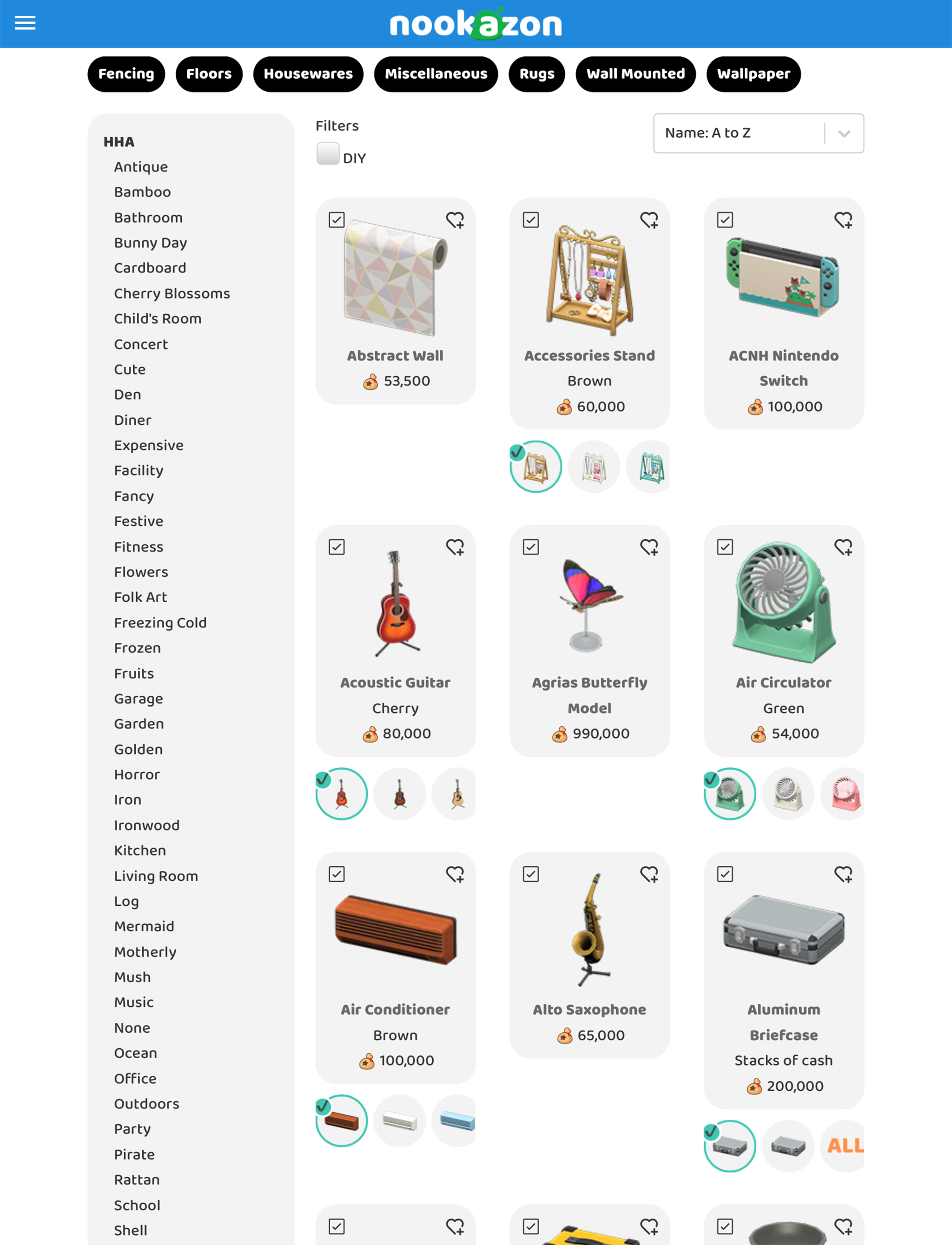 nookazon

Fencing Floors Housewares Miscellaneous Rugs Wall Mounted Wallpaper

HHA
Antique
Bamboo
Bathroom
Bunny Day
Cardboard
Cherry Blossoms
Child's Room
Concert
Cute
Den
Diner
Expensive
Facility
Fancy
Festive
Fitness
Flowers
Folk Art
Freezing Cold
Frozen
Fruits
Garage
Garden
Golden
Horror
Iron
Ironwood
Kitchen
Living Room
Log
Mermaid
Motherly
Mush
Music
None
Ocean
Office
Outdoors
Party
Pirate
Rattan
School
Shell

Filters
DIY

Name: A to Z

Abstract Wall
53,500

Accessories Stand
Brown
60,000

ACNH Nintendo Switch
100,000

Acoustic Guitar
Cherry
80,000

Agrias Butterfly Model
990,000

Air Circulator
Green
54,000

Air Conditioner
Brown
100,000

Alto Saxophone
65,000

Aluminum Briefcase
Stacks of cash
200,000

ALL